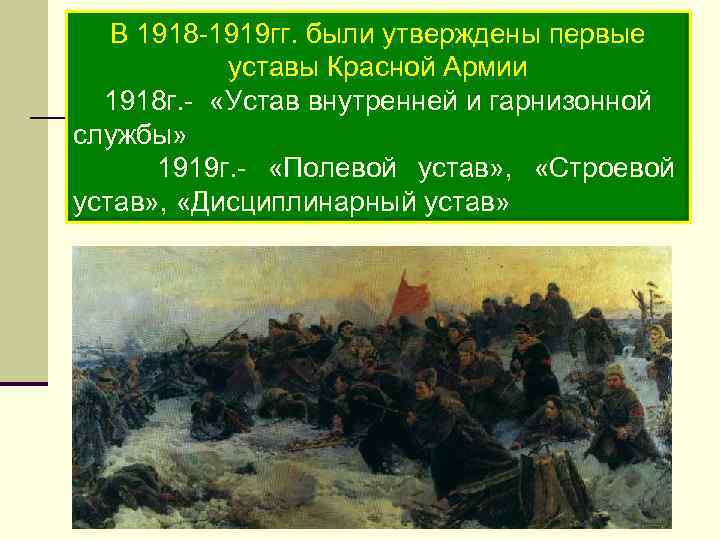 В 1918-1919гг. были утверждены первые уставы Красной Армии

1918г.- «Устав внутренней и гарнизонной службы»

1919г.- «Полевой устав», «Строевой устав», «Дисциплинарный устав»